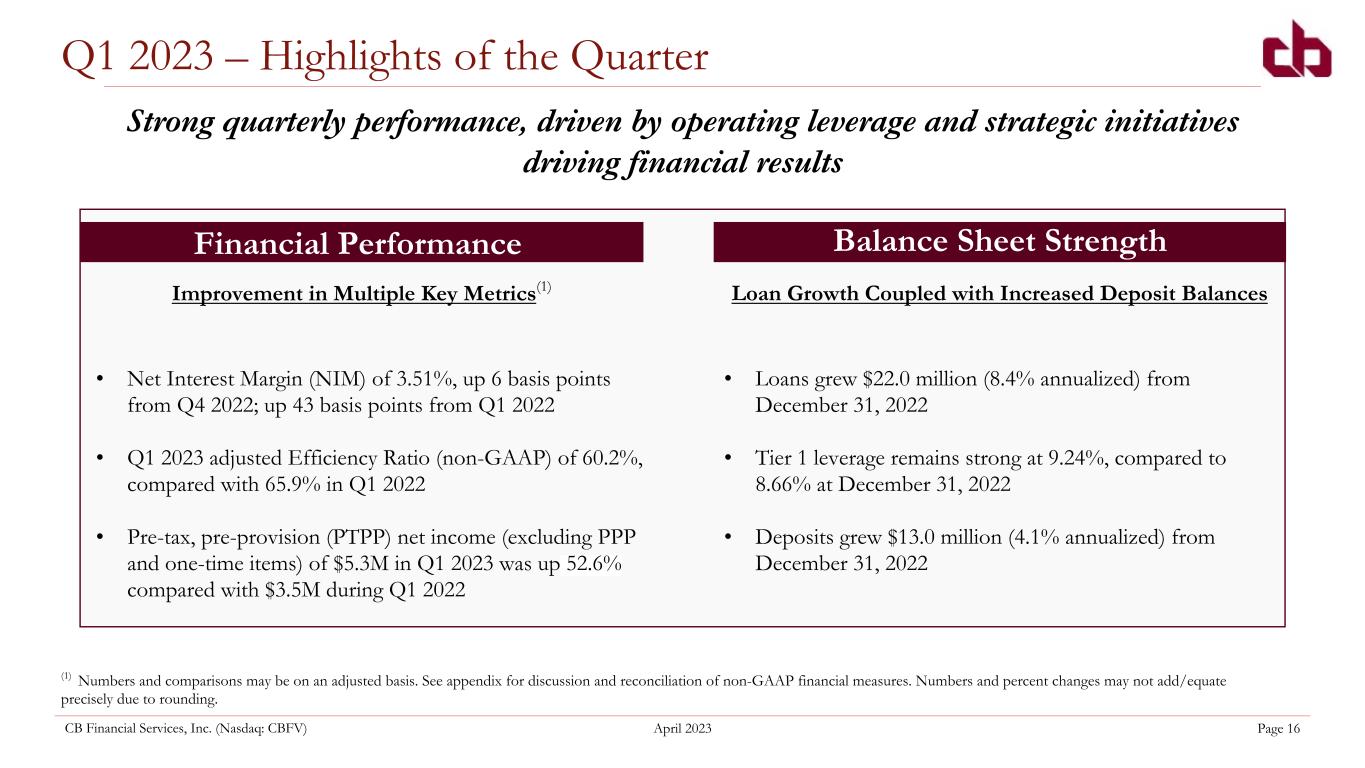 Q1 2023 – Highlights of the Quarter

Strong quarterly performance, driven by operating leverage and strategic initiatives driving financial results

Financial Performance

Improvement in Multiple Key Metrics$^{(1)}$

• Net Interest Margin (NIM) of 3.51%, up 6 basis points from Q4 2022; up 43 basis points from Q1 2022

• Q1 2023 adjusted Efficiency Ratio (non-GAAP) of 60.2%, compared with 65.9% in Q1 2022

• Pre-tax, pre-provision (PTPP) net income (excluding PPP and one-time items) of $5.3M in Q1 2023 was up 52.6% compared with $3.5M during Q1 2022

Balance Sheet Strength

Loan Growth Coupled with Increased Deposit Balances

• Loans grew $22.0 million (8.4% annualized) from December 31, 2022

• Tier 1 leverage remains strong at 9.24%, compared to 8.66% at December 31, 2022

• Deposits grew $13.0 million (4.1% annualized) from December 31, 2022

$^{(1)}$ Numbers and comparisons may be on an adjusted basis. See appendix for discussion and reconciliation of non-GAAP financial measures. Numbers and percent changes may not add/equate precisely due to rounding.

CB Financial Services, Inc. (Nasdaq: CBFV) April 2023 Page 16